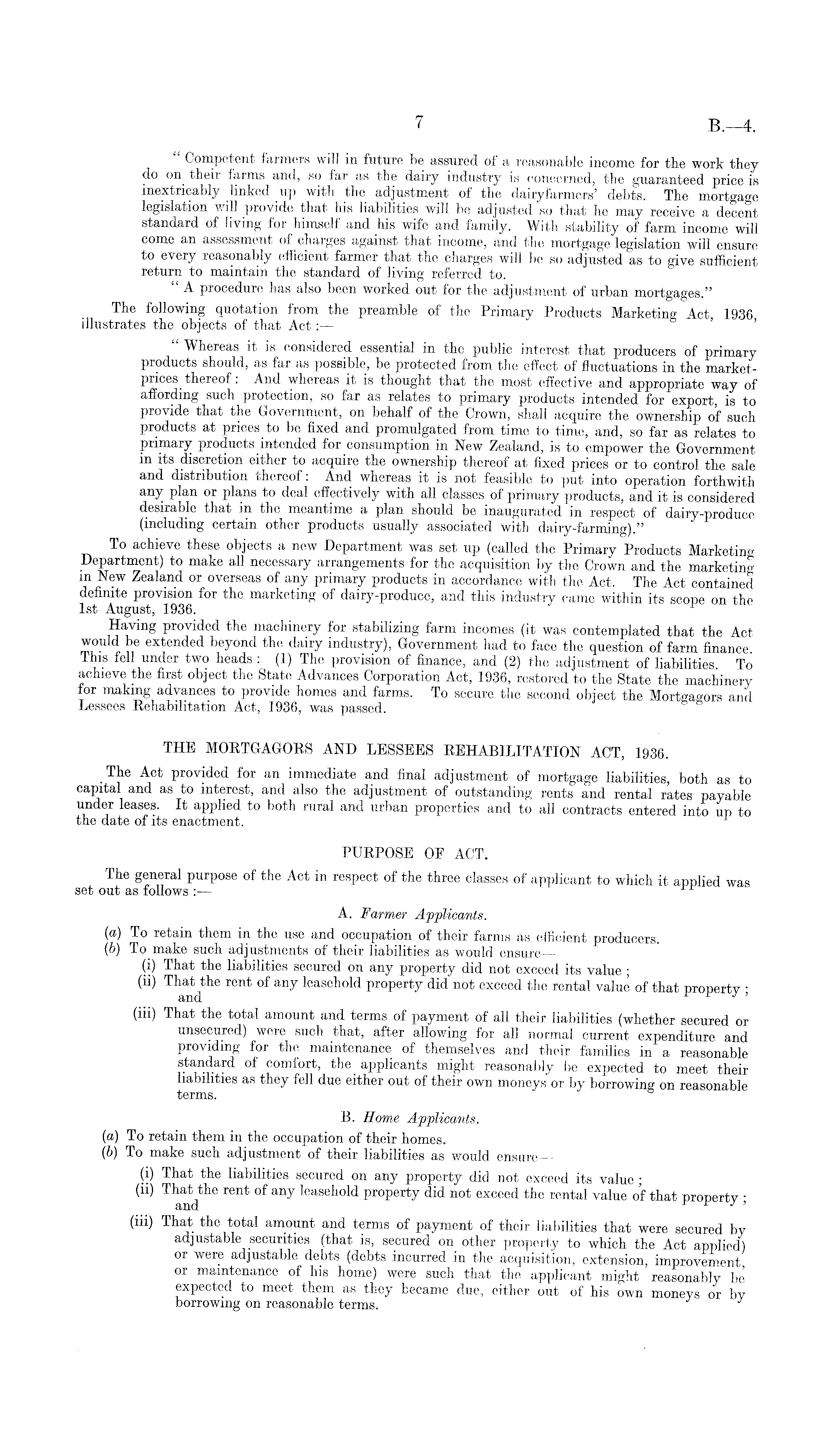 7

B.—4.

" Competent farmers will in future be assured of a reasonable income for the work they do on their farms and, so far as the dairy industry is concerned, the guaranteed price is inextricably linked up with the adjustment of the dairyfarmers' debts. The mortgage legislation will provide that his liabilities will be adjusted so that he may receive a decent standard of living for himself and his wife and family. With stability of farm income will come an assessment of charges against that income, and the mortgage legislation will ensure to every reasonably efficient farmer that the charges will be so adjusted as to give sufficient return to maintain the standard of living referred to.

" A procedure has also been worked out for the adjustment of urban mortgages."

The following quotation from the preamble of the Primary Products Marketing Act, 1936, illustrates the objects of that Act :—

" Whereas it is considered essential in the public interest that producers of primary products should, as far as possible, be protected from the effect of fluctuations in the market-prices thereof : And whereas it is thought that the most effective and appropriate way of affording such protection, so far as relates to primary products intended for export, is to provide that the Government, on behalf of the Crown, shall acquire the ownership of such products at prices to be fixed and promulgated from time to time, and, so far as relates to primary products intended for consumption in New Zealand, is to empower the Government in its discretion either to acquire the ownership thereof at fixed prices or to control the sale and distribution thereof : And whereas it is not feasible to put into operation forthwith any plan or plans to deal effectively with all classes of primary products, and it is considered desirable that in the meantime a plan should be inaugurated in respect of dairy-produce (including certain other products usually associated with dairy-farming)."

To achieve these objects a new Department was set up (called the Primary Products Marketing Department) to make all necessary arrangements for the acquisition by the Crown and the marketing in New Zealand or overseas of any primary products in accordance with the Act. The Act contained definite provision for the marketing of dairy-produce, and this industry came within its scope on the 1st August, 1936.

Having provided the machinery for stabilizing farm incomes (it was contemplated that the Act would be extended beyond the dairy industry), Government had to face the question of farm finance. This fell under two heads : (1) The provision of finance, and (2) the adjustment of liabilities. To achieve the first object the State Advances Corporation Act, 1936, restored to the State the machinery for making advances to provide homes and farms. To secure the second object the Mortgagors and Lessees Rehabilitation Act, 1936, was passed.

THE MORTGAGORS AND LESSEES REHABILITATION ACT, 1936.

The Act provided for an immediate and final adjustment of mortgage liabilities, both as to capital and as to interest, and also the adjustment of outstanding rents and rental rates payable under leases. It applied to both rural and urban properties and to all contracts entered into up to the date of its enactment.

PURPOSE OF ACT.

The general purpose of the Act in respect of the three classes of applicant to which it applied was set out as follows :—

A. Farmer Applicants.

(a) To retain them in the use and occupation of their farms as efficient producers.
(b) To make such adjustments of their liabilities as would ensure—
(i) That the liabilities secured on any property did not exceed its value ;
(ii) That the rent of any leasehold property did not exceed the rental value of that property ; and
(iii) That the total amount and terms of payment of all their liabilities (whether secured or unsecured) were such that, after allowing for all normal current expenditure and providing for the maintenance of themselves and their families in a reasonable standard of comfort, the applicants might reasonably be expected to meet their liabilities as they fell due either out of their own moneys or by borrowing on reasonable terms.

B. Home Applicants.

(a) To retain them in the occupation of their homes.
(b) To make such adjustment of their liabilities as would ensure—
(i) That the liabilities secured on any property did not exceed its value ;
(ii) That the rent of any leasehold property did not exceed the rental value of that property ; and
(iii) That the total amount and terms of payment of their liabilities that were secured by adjustable securities (that is, secured on other property to which the Act applied) or were adjustable debts (debts incurred in the acquisition, extension, improvement, or maintenance of his home) were such that the applicant might reasonably be expected to meet them as they became due, either out of his own moneys or by borrowing on reasonable terms.